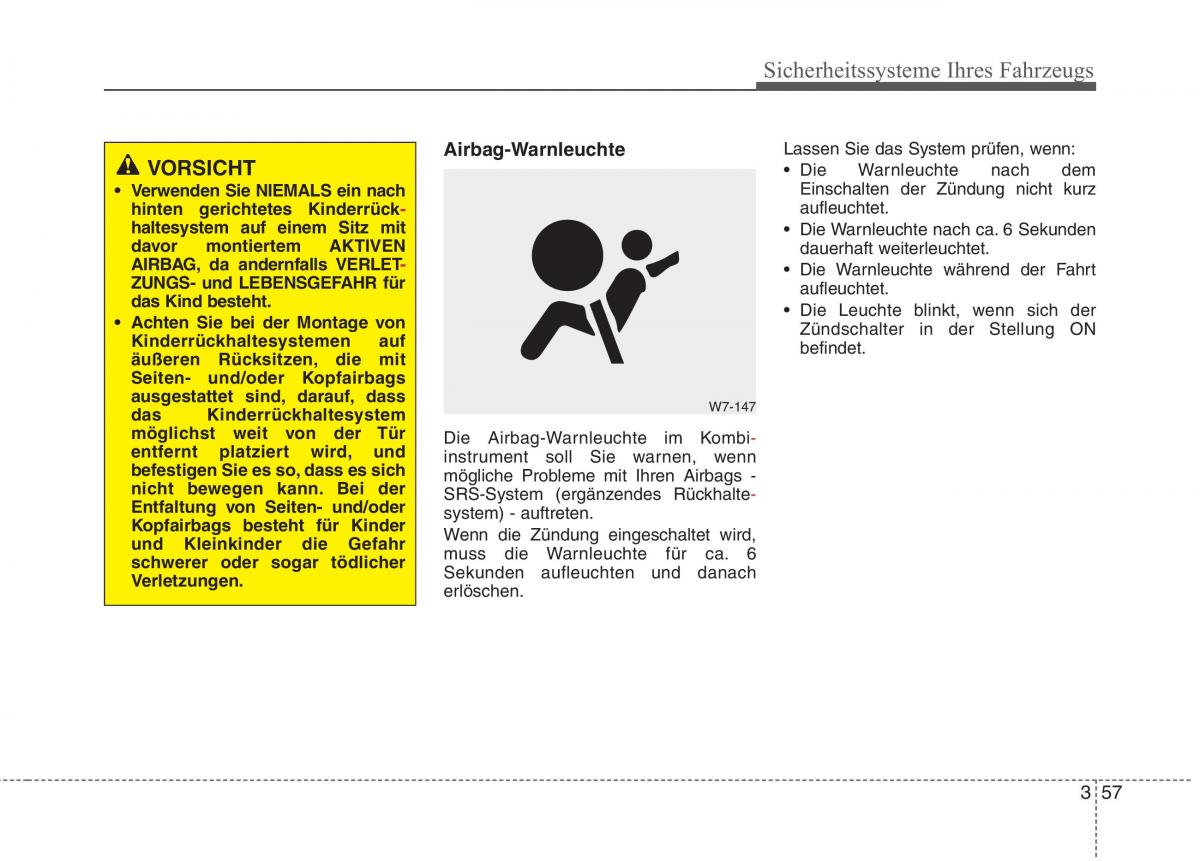 Sicherheitssysteme Ihres Fahrzeugs

VORSICHT

• Verwenden Sie NIEMALS ein nach hinten gerichtetes Kinderrückhaltesystem auf einem Sitz mit davor montiertem AKTIVEN AIRBAG, da andernfalls VERLETZUNGS- und LEBENSGEFAHR für das Kind besteht.

• Achten Sie bei der Montage von Kinderrückhaltesystemen auf äußeren Rücksitzen, die mit Seiten- und/oder Kopfairbags ausgestattet sind, darauf, dass das Kinderrückhaltesystem möglichst weit von der Tür entfernt platziert wird, und befestigen Sie es so, dass es sich nicht bewegen kann. Bei der Entfaltung von Seiten- und/oder Kopfairbags besteht für Kinder und Kleinkinder die Gefahr schwerer oder sogar tödlicher Verletzungen.

Airbag-Warnleuchte

W7-147

Die Airbag-Warnleuchte im Kombiinstrument soll Sie warnen, wenn mögliche Probleme mit Ihren Airbags - SRS-System (ergänzendes Rückhaltesystem) - auftreten.

Wenn die Zündung eingeschaltet wird, muss die Warnleuchte für ca. 6 Sekunden aufleuchten und danach erlöschen.

Lassen Sie das System prüfen, wenn:

• Die Warnleuchte nach dem Einschalten der Zündung nicht kurz aufleuchtet.

• Die Warnleuchte nach ca. 6 Sekunden dauerhaft weiterleuchtet.

• Die Warnleuchte während der Fahrt aufleuchtet.

• Die Leuchte blinkt, wenn sich der Zündschalter in der Stellung ON befindet.

3 57